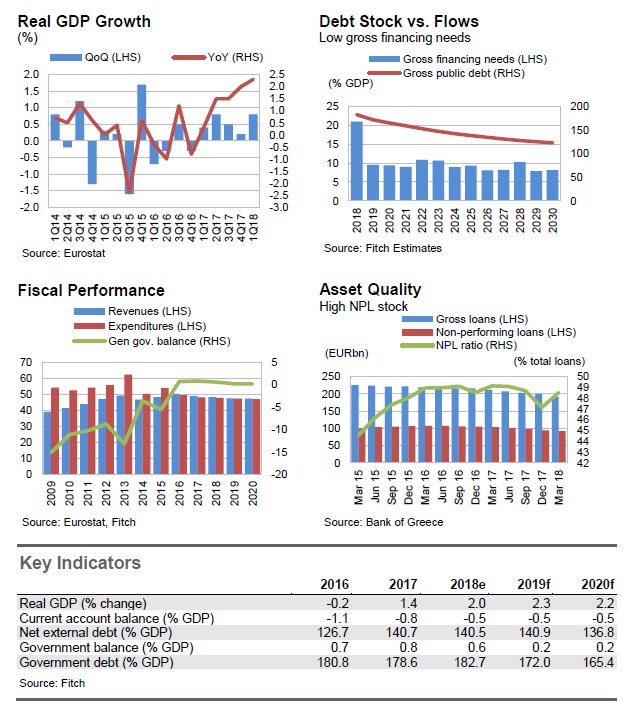 Real GDP Growth
(%)

QoQ (LHS)
YoY (RHS)

2.0
1.5
1.0
0.5
0.0
-0.5
-1.0
-1.5
-2.0

2.5
2.0
1.5
1.0
0.5
0.0
-0.5
-1.0
-1.5
-2.0
-2.5
-3.0

1Q14
2Q14
3Q14
4Q14
1Q15
2Q15
3Q15
4Q15
1Q16
2Q16
3Q16
4Q16
1Q17
2Q17
3Q17
4Q17
1Q18

Source: Eurostat

Debt Stock vs. Flows
Low gross financing needs

Gross financing needs (LHS)
Gross public debt (RHS)

(% GDP)

25
20
15
10
5
0

200
150
100
50
0

2018
2019
2020
2021
2022
2023
2024
2025
2026
2027
2028
2029
2030

Source: Fitch Estimates

Fiscal Performance

Revenues (LHS)
Expenditures (LHS)
Gen gov. balance (RHS)

70
60
50
40
30
20
10
0

5
0
-5
-10
-15
-20

2009
2010
2011
2012
2013
2014
2015
2016
2017
2018
2019
2020

Source: Eurostat, Fitch

Asset Quality
High NPL stock

Gross loans (LHS)
Non-performing loans (LHS)
NPL ratio (RHS)

(EURbn)
(% total loans)

250
200
150
100
50
0

50
49
48
47
46
45
44
43
42

Mar 15
Jun 15
Sep 15
Dec 15
Mar 16
Jun 16
Sep 16
Dec 16
Mar 17
Jun 17
Sep 17
Dec 17
Mar 18

Source: Bank of Greece

Key Indicators

| | 2016 | 2017 | 2018e | 2019f | 2020f |
|---|---|---|---|---|---|
| Real GDP (% change) | -0.2 | 1.4 | 2.0 | 2.3 | 2.2 |
| Current account balance (% GDP) | -1.1 | -0.8 | -0.5 | -0.5 | -0.5 |
| Net external debt (% GDP) | 126.7 | 140.7 | 140.5 | 140.9 | 136.8 |
| Government balance (% GDP) | 0.7 | 0.8 | 0.6 | 0.2 | 0.2 |
| Government debt (% GDP) | 180.8 | 178.6 | 182.7 | 172.0 | 165.4 |

Source: Fitch